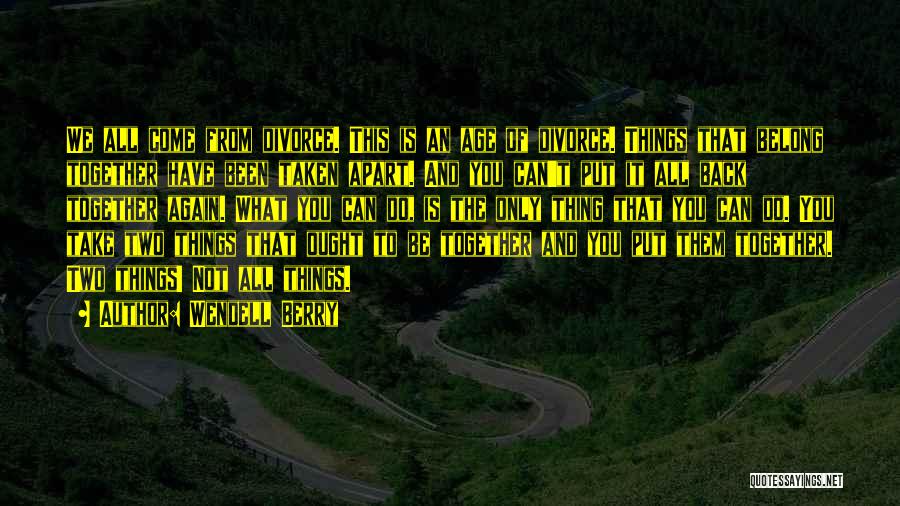 We all come from divorce. This is an age of divorce. Things that belong together have been taken apart. And you can't put it all back together again. What you can do, is the only thing that you can do. You take two things that ought to be together and you put them together. Two things! Not all things.

• Author: Wendell Berry

QUOTESSAYINGS.NET